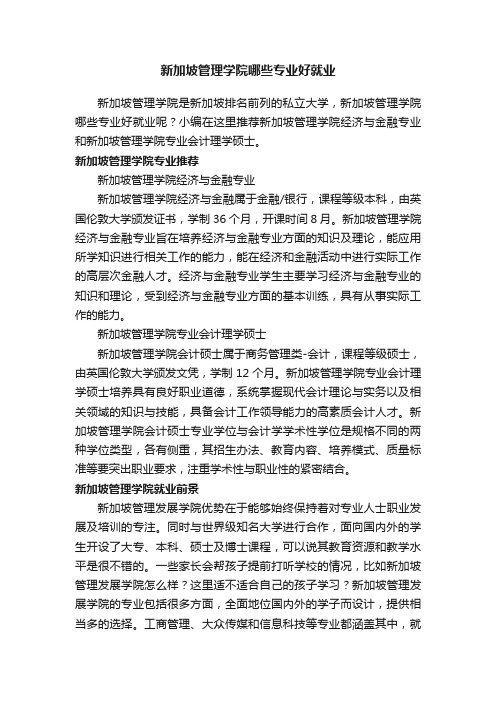 新加坡管理学院哪些专业好就业

新加坡管理学院是新加坡排名前列的私立大学，新加坡管理学院哪些专业好就业呢？小编在这里推荐新加坡管理学院经济与金融专业和新加坡管理学院专业会计理学硕士。

新加坡管理学院专业推荐

新加坡管理学院经济与金融专业

新加坡管理学院经济与金融属于金融/银行，课程等级本科，由英国伦敦大学颁发证书，学制 36 个月，开课时间 8 月。新加坡管理学院经济与金融专业旨在培养经济与金融专业方面的知识及理论，能应用所学知识进行相关工作的能力，能在经济和金融活动中进行实际工作的高层次金融人才。经济与金融专业学生主要学习经济与金融专业的知识和理论，受到经济与金融专业方面的基本训练，具有从事实际工作的能力。

新加坡管理学院专业会计理学硕士

新加坡管理学院会计硕士属于商务管理类-会计，课程等级硕士，由英国伦敦大学颁发文凭，学制 12 个月。新加坡管理学院专业会计理学硕士培养具有良好职业道德，系统掌握现代会计理论与实务以及相关领域的知识与技能，具备会计工作领导能力的高素质会计人才。新加坡管理学院会计硕士专业学位与会计学学术性学位是规格不同的两种学位类型，各有侧重，其招生办法、教育内容、培养模式、质量标准等要突出职业要求，注重学术性与职业性的紧密结合。

新加坡管理学院就业前景

新加坡管理发展学院优势在于能够始终保持着对专业人士职业发展及培训的专注。同时与世界级知名大学进行合作，面向国内外的学生开设了大专、本科、硕士及博士课程，可以说其教育资源和教学水平是很不错的。一些家长会帮孩子提前打听学校的情况，比如新加坡管理发展学院怎么样？这里适不适合自己的孩子学习？新加坡管理发展学院的专业包括很多方面，全面地位国内外的学子而设计，提供相当多的选择。工商管理、大众传媒和信息科技等专业都涵盖其中，就